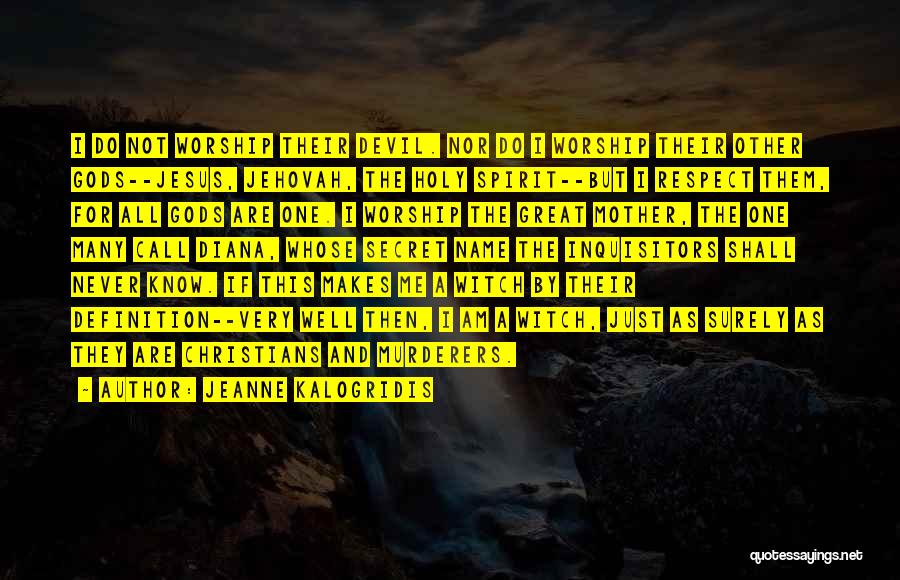 I DO NOT WORSHIP THEIR DEVIL. NOR DO I WORSHIP THEIR OTHER GODS--JESUS, JEHOVAH, THE HOLY SPIRIT--BUT I RESPECT THEM, FOR ALL GODS ARE ONE. I WORSHIP THE GREAT MOTHER, THE ONE MANY CALL DIANA, WHOSE SECRET NAME THE INQUISITORS SHALL NEVER KNOW. IF THIS MAKES ME A WITCH BY THEIR DEFINITION--VERY WELL THEN, I AM A WITCH, JUST AS SURELY AS THEY ARE CHRISTIANS AND MURDERERS.

- AUTHOR: JEANNE KALOGRIDIS

quotessayings.net